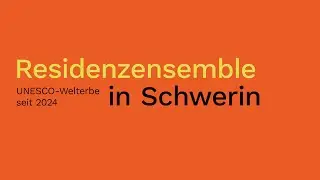 Residenzensemble

UNESCO-Welterbe seit 2024

in Schwerin